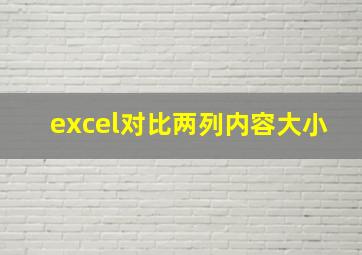 excel对比两列内容大小